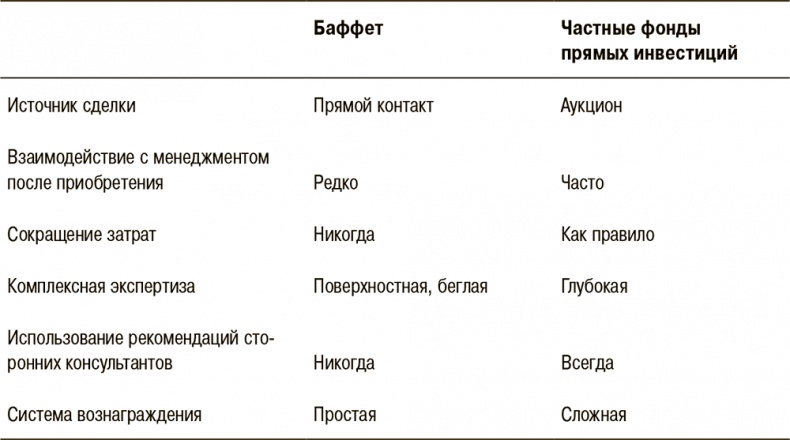 |  | Баффет | Частные фонды прямых инвестиций |
|---|---|---|
| Источник сделки | Прямой контакт | Аукцион |
| Взаимодействие с менеджментом после приобретения | Редко | Часто |
| Сокращение затрат | Никогда | Как правило |
| Комплексная экспертиза | Поверхностная, беглая | Глубокая |
| Использование рекомендаций сторонних консультантов | Никогда | Всегда |
| Система вознаграждения | Простая | Сложная |